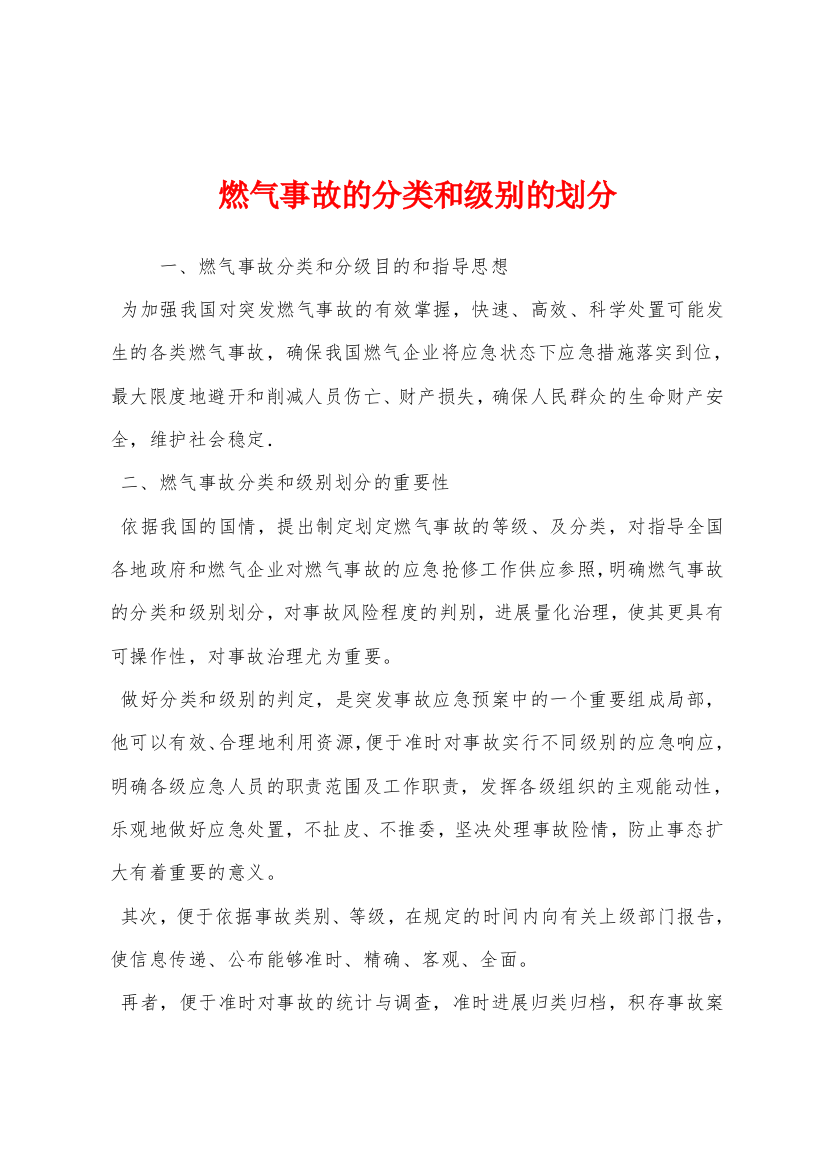 燃气事故的分类和级别的划分

一、燃气事故分类和分级目的和指导思想

为加强我国对突发燃气事故的有效掌握，快速、高效、科学处置可能发生的各类燃气事故，确保我国燃气企业将应急状态下应急措施落实到位，最大限度地避开和削减人员伤亡、财产损失，确保人民群众的生命财产安全，维护社会稳定.

二、燃气事故分类和级别划分的重要性

依据我国的国情，提出制定划定燃气事故的等级、及分类，对指导全国各地政府和燃气企业对燃气事故的应急抢修工作供应参照，明确燃气事故的分类和级别划分，对事故风险程度的判别，进展量化治理，使其更具有可操作性，对事故治理尤为重要。

做好分类和级别的判定，是突发事故应急预案中的一个重要组成局部，他可以有效、合理地利用资源，便于准时对事故实行不同级别的应急响应，明确各级应急人员的职责范围及工作职责，发挥各级组织的主观能动性，乐观地做好应急处置，不扯皮、不推委，坚决处理事故险情，防止事态扩大有着重要的意义。

其次，便于依据事故类别、等级，在规定的时间内向有关上级部门报告，使信息传递、公布能够准时、精确、客观、全面。

再者，便于准时对事故的统计与调查，准时进展归类归档，积存事故案